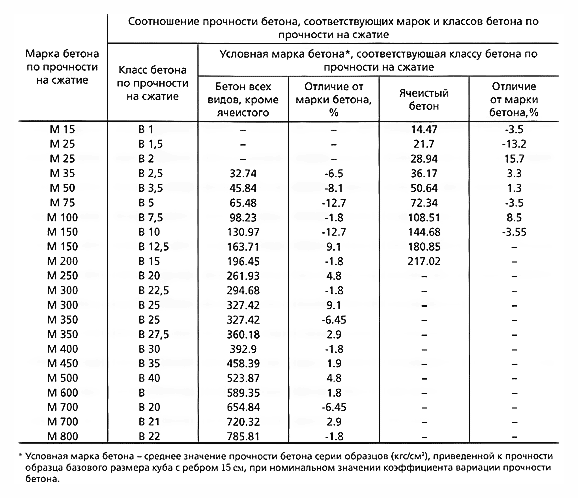 | Марка бетона по прочности на сжатие | Соотношение прочности бетона, соответствующих марок и классов бетона по прочности на сжатие | | | | |
|---|---|---|---|---|---|
| | Класс бетона по прочности на сжатие | Условная марка бетона*, соответствующая классу бетона по прочности на сжатие | | | |
| | | Бетон всех видов, кроме ячеистого | Отличие от марки бетона, % | Ячеистый бетон | Отличие от марки бетона,% |
| М 15 | В 1 | – | – | 14.47 | -3.5 |
| М 25 | В 1,5 | – | – | 21.7 | -13.2 |
| М 25 | В 2 | – | – | 28.94 | 15.7 |
| М 35 | В 2,5 | 32.74 | -6.5 | 36.17 | 3.3 |
| М 50 | В 3,5 | 45.84 | -8.1 | 50.64 | 1.3 |
| М 75 | В 5 | 65.48 | -12.7 | 72.34 | -3.5 |
| М 100 | В 7,5 | 98.23 | -1.8 | 108.51 | 8.5 |
| М 150 | В 10 | 130.97 | -12.7 | 144.68 | -3.55 |
| М 150 | В 12,5 | 163.71 | 9.1 | 180.85 | – |
| М 200 | В 15 | 196.45 | -1.8 | 217.02 | – |
| М 250 | В 20 | 261.93 | 4.8 | – | – |
| М 300 | В 22,5 | 294.68 | -1.8 | – | – |
| М 300 | В 25 | 327.42 | 9.1 | – | – |
| М 350 | В 25 | 327.42 | -6.45 | – | – |
| М 350 | В 27,5 | 360.18 | 2.9 | – | – |
| М 400 | В 30 | 392.9 | -1.8 | – | – |
| М 450 | В 35 | 458.39 | 1.9 | – | – |
| М 500 | В 40 | 523.87 | 4.8 | – | – |
| М 600 | В | 589.35 | 1.8 | – | – |
| М 700 | В 20 | 654.84 | -6.45 | – | – |
| М 700 | В 21 | 720.32 | 2.9 | – | – |
| М 800 | В 22 | 785.81 | -1.8 | – | – |

* Условная марка бетона – среднее значение прочности бетона серии образцов (кгс/см²), приведенной к прочности образца базового размера куба с ребром 15 см, при номинальном значении коэффициента вариации прочности бетона.